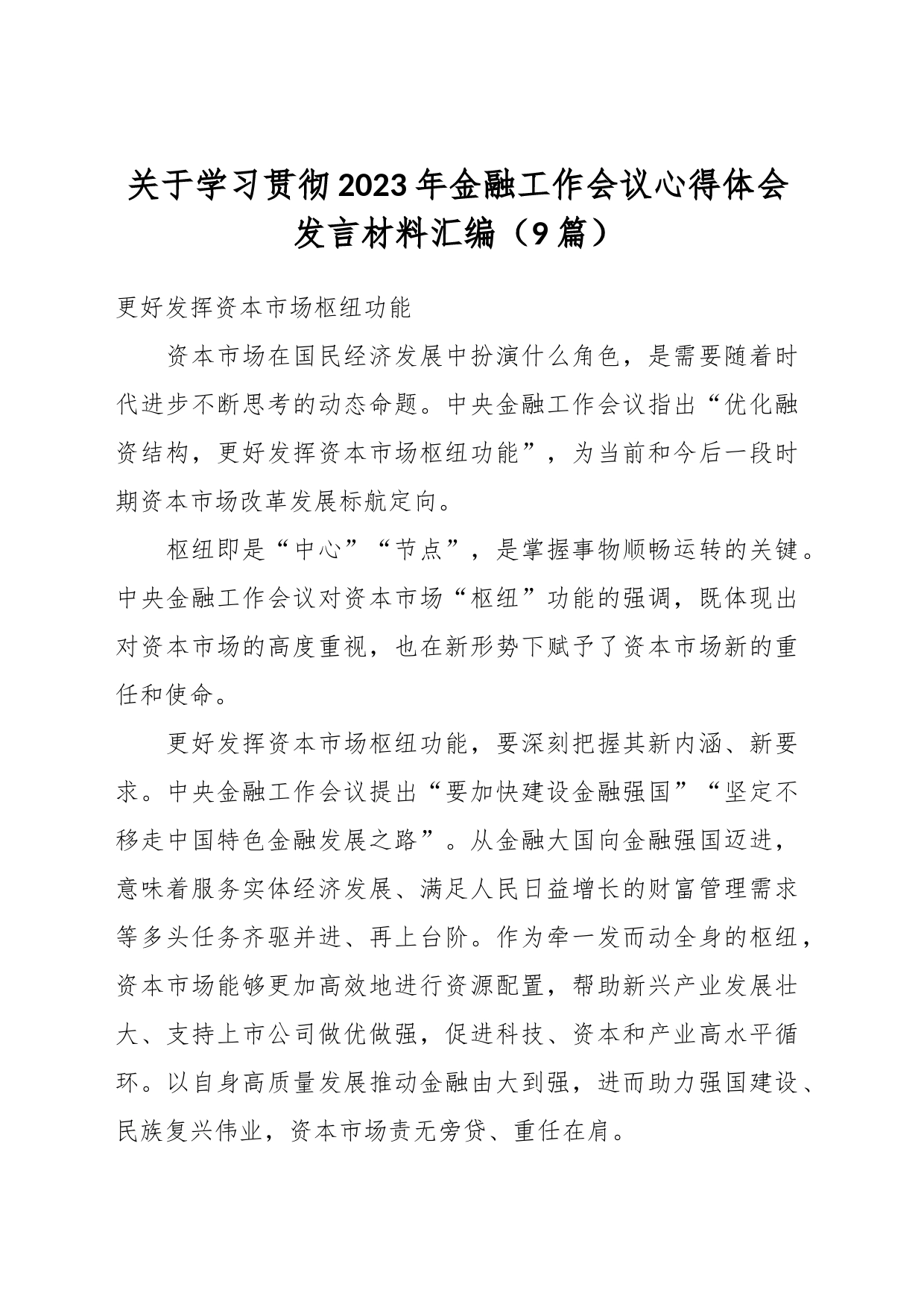 关于学习贯彻2023年金融工作会议心得体会发言材料汇编（9篇）

更好发挥资本市场枢纽功能

资本市场在国民经济发展中扮演什么角色，是需要随着时代进步不断思考的动态命题。中央金融工作会议指出“优化融资结构，更好发挥资本市场枢纽功能”，为当前和今后一段时期资本市场改革发展标航定向。

枢纽即是“中心”“节点”，是掌握事物顺畅运转的关键。中央金融工作会议对资本市场“枢纽”功能的强调，既体现出对资本市场的高度重视，也在新形势下赋予了资本市场新的重任和使命。

更好发挥资本市场枢纽功能，要深刻把握其新内涵、新要求。中央金融工作会议提出“要加快建设金融强国”“坚定不移走中国特色金融发展之路”。从金融大国向金融强国迈进，意味着服务实体经济发展、满足人民日益增长的财富管理需求等多头任务齐驱并进、再上台阶。作为牵一发而动全身的枢纽，资本市场能够更加高效地进行资源配置，帮助新兴产业发展壮大、支持上市公司做优做强，促进科技、资本和产业高水平循环。以自身高质量发展推动金融由大到强，进而助力强国建设、民族复兴伟业，资本市场责无旁贷、重任在肩。